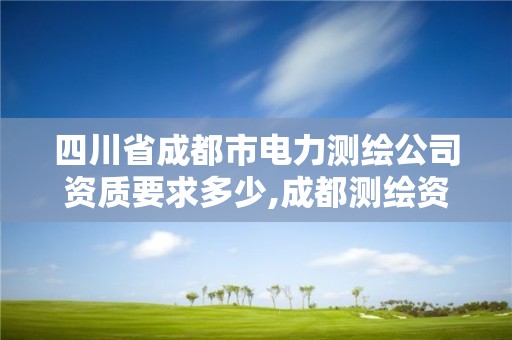 四川省成都市电力测绘公司资质要求多少,成都测绘资